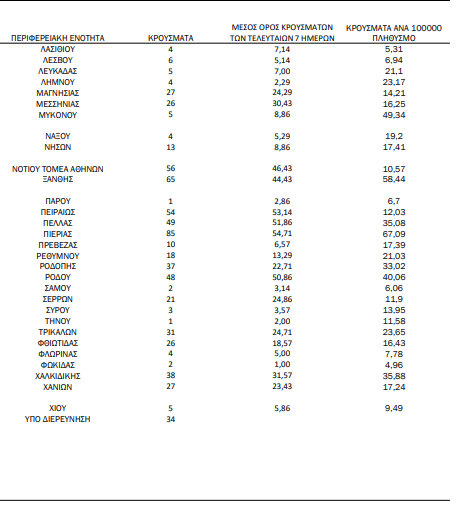 | ΠΕΡΙΦΕΡΕΙΑΚΗ ΕΝΟΤΗΤΑ | ΚΡΟΥΣΜΑΤΑ | ΜΕΣΟΣ ΟΡΟΣ ΚΡΟΥΣΜΑΤΩΝ ΤΩΝ ΤΕΛΕΥΤΑΙΩΝ 7 ΗΜΕΡΩΝ | ΚΡΟΥΣΜΑΤΑ ΑΝΑ 100000 ΠΛΗΘΥΣΜΟ |
|---|---|---|---|
| ΛΑΣΙΘΙΟΥ | 4 | 7,14 | 5,31 |
| ΛΕΣΒΟΥ | 6 | 5,14 | 6,94 |
| ΛΕΥΚΑΔΑΣ | 5 | 7,00 | 21,1 |
| ΛΗΜΝΟΥ | 4 | 2,29 | 23,17 |
| ΜΑΓΝΗΣΙΑΣ | 27 | 24,29 | 14,21 |
| ΜΕΣΣΗΝΙΑΣ | 26 | 30,43 | 16,25 |
| ΜΥΚΟΝΟΥ | 5 | 8,86 | 49,34 |
| ΝΑΞΟΥ | 4 | 5,29 | 19,2 |
| ΝΗΣΩΝ | 13 | 8,86 | 17,41 |
| ΝΟΤΙΟΥ ΤΟΜΕΑ ΑΘΗΝΩΝ | 56 | 46,43 | 10,57 |
| ΞΑΝΘΗΣ | 65 | 44,43 | 58,44 |
| ΠΑΡΟΥ | 1 | 2,86 | 6,7 |
| ΠΕΙΡΑΙΩΣ | 54 | 53,14 | 12,03 |
| ΠΕΛΛΑΣ | 49 | 51,86 | 35,08 |
| ΠΙΕΡΙΑΣ | 85 | 54,71 | 67,09 |
| ΠΡΕΒΕΖΑΣ | 10 | 6,57 | 17,39 |
| ΡΕΘΥΜΝΟΥ | 18 | 13,29 | 21,03 |
| ΡΟΔΟΠΗΣ | 37 | 22,71 | 33,02 |
| ΡΟΔΟΥ | 48 | 50,86 | 40,06 |
| ΣΑΜΟΥ | 2 | 3,14 | 6,06 |
| ΣΕΡΡΩΝ | 21 | 24,86 | 11,9 |
| ΣΥΡΟΥ | 3 | 3,57 | 13,95 |
| ΤΗΝΟΥ | 1 | 2,00 | 11,58 |
| ΤΡΙΚΑΛΩΝ | 31 | 24,71 | 23,65 |
| ΦΘΙΩΤΙΔΑΣ | 26 | 18,57 | 16,43 |
| ΦΛΩΡΙΝΑΣ | 4 | 5,00 | 7,78 |
| ΦΩΚΙΔΑΣ | 2 | 1,00 | 4,96 |
| ΧΑΛΚΙΔΙΚΗΣ | 38 | 31,57 | 35,88 |
| ΧΑΝΙΩΝ | 27 | 23,43 | 17,24 |
| ΧΙΟΥ | 5 | 5,86 | 9,49 |
| ΥΠΟ ΔΙΕΡΕΥΝΗΣΗ | 34 | | |